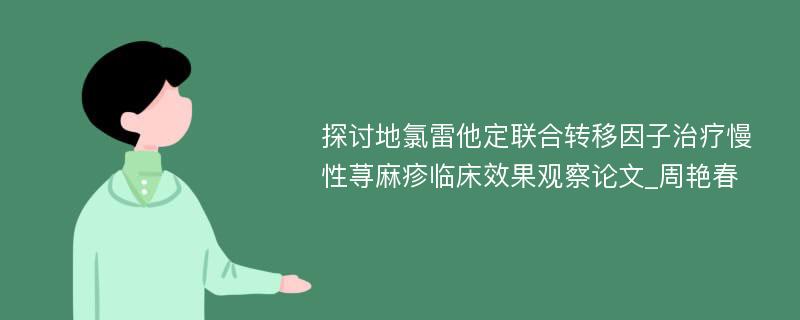 探讨地氯雷他定联合转移因子治疗慢性荨麻疹临床效果观察论文_周艳春